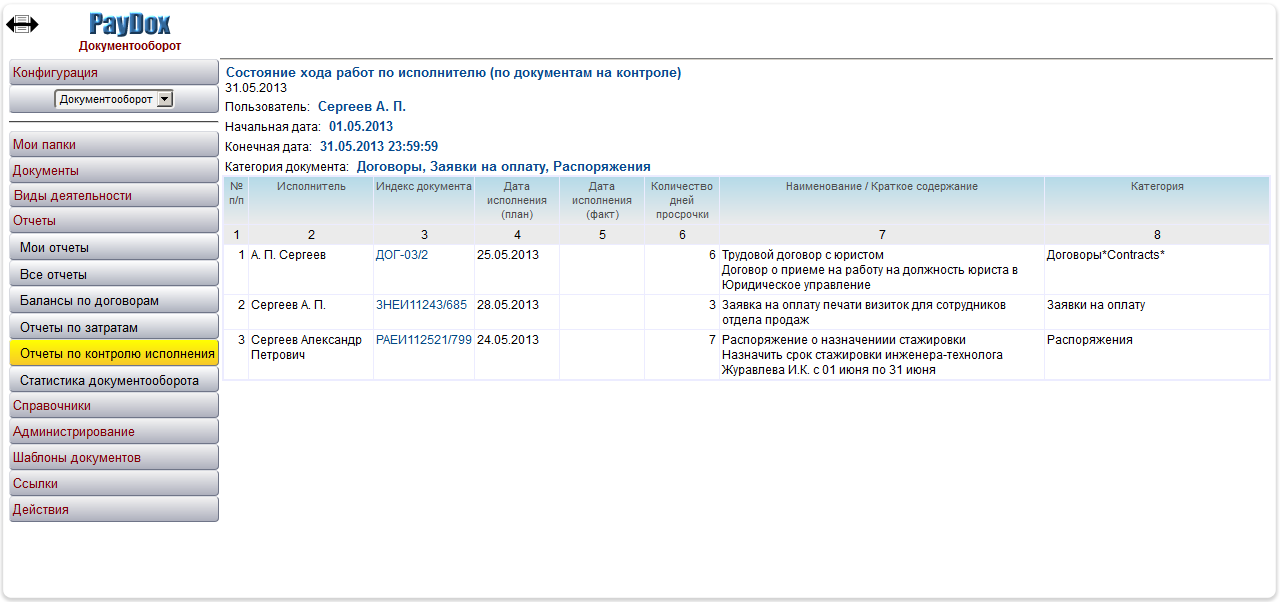 PayDox
Документооборот

Конфигурация
Документооборот

Мои папки
Документы
Виды деятельности
Отчеты
Мои отчеты
Все отчеты
Балансы по договорам
Отчеты по затратам
Отчеты по контролю исполнения
Статистика документооборота
Справочники
Администрирование
Шаблоны документов
Ссылки
Действия

Состояние хода работ по исполнителю (по документам на контроле)
31.05.2013
Пользователь: Сергеев А. П.
Начальная дата: 01.05.2013
Конечная дата: 31.05.2013 23:59:59
Категория документа: Договоры, Заявки на оплату, Распоряжения

| № п/п | Исполнитель | Индекс документа | Дата исполнения (план) | Дата исполнения (факт) | Количество дней просрочки | Наименование / Краткое содержание | Категория |
|---|---|---|---|---|---|---|---|
| 1 | 2 | 3 | 4 | 5 | 6 | 7 | 8 |
| 1 | А. П. Сергеев | ДОГ-03/2 | 25.05.2013 | | 6 | Трудовой договор с юристом Договор о приеме на работу на должность юриста в Юридическое управление | Договоры*Contracts* |
| 2 | Сергеев А. П. | ЗНЕИ11243/685 | 28.05.2013 | | 3 | Заявка на оплату печати визиток для сотрудников отдела продаж | Заявки на оплату |
| 3 | Сергеев Александр Петрович | РАЕИ112521/799 | 24.05.2013 | | 7 | Распоряжение о назначениии стажировки Назначить срок стажировки инженера-технолога Журавлева И.К. с 01 июня по 31 июня | Распоряжения |